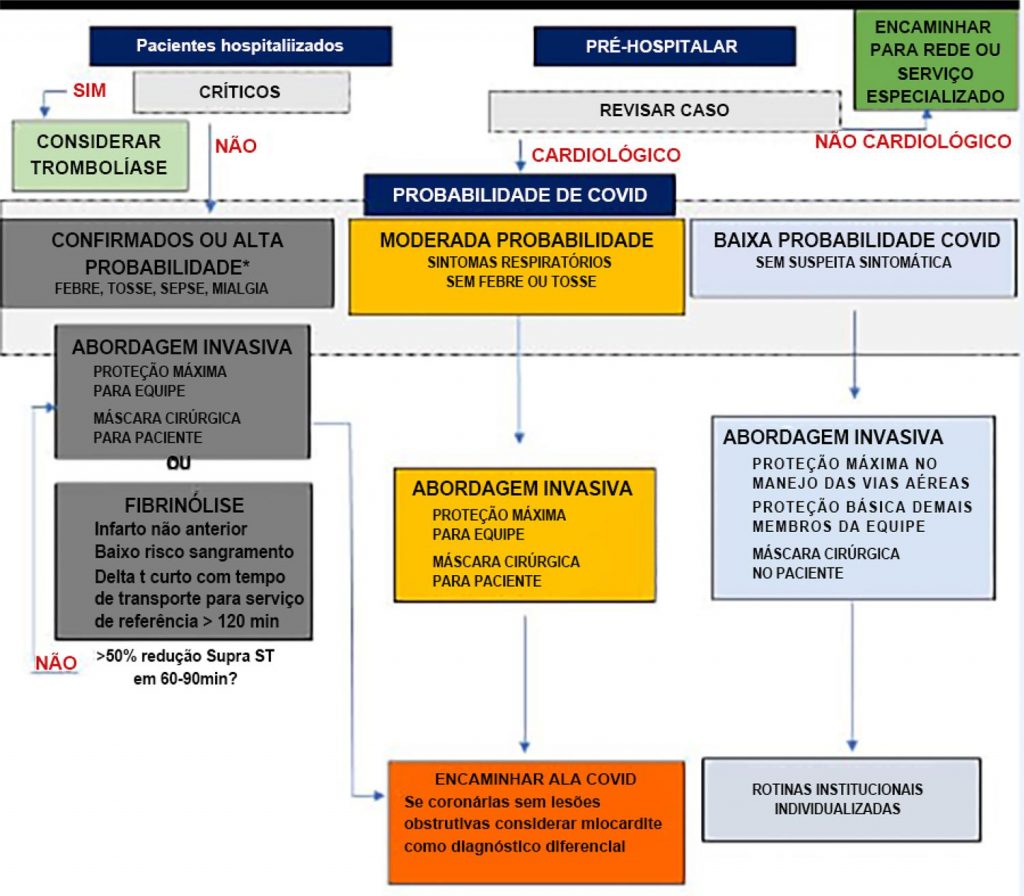 Pacientes hospitaliizados

PRÉ-HOSPITALAR

ENCAMINHAR PARA REDE OU SERVIÇO ESPECIALIZADO

SIM

CRÍTICOS

REVISAR CASO

CONSIDERAR TROMBOLÍASE

NÃO

CARDIOLÓGICO

NÃO CARDIOLÓGICO

PROBABILIDADE DE COVID

CONFIRMADOS OU ALTA PROBABILIDADE*
FEBRE, TOSSE, SEPSE, MIALGIA

MODERADA PROBABILIDADE
SINTOMAS RESPIRATÓRIOS
SEM FEBRE OU TOSSE

BAIXA PROBABILIDADE COVID
SEM SUSPEITA SINTOMÁTICA

ABORDAGEM INVASIVA
PROTEÇÃO MÁXIMA PARA EQUIPE
MÁSCARA CIRÚRGICA PARA PACIENTE

OU

FIBRINÓLISE
Infarto não anterior
Baixo risco sangramento
Delta t curto com tempo de transporte para serviço de referência > 120 min

NÃO

>50% redução Supra ST em 60-90min?

ABORDAGEM INVASIVA
PROTEÇÃO MÁXIMA PARA EQUIPE
MÁSCARA CIRÚRGICA PARA PACIENTE

ABORDAGEM INVASIVA
PROTEÇÃO MÁXIMA NO MANEJO DAS VIAS AÉREAS
PROTEÇÃO BÁSICA DEMAIS MEMBROS DA EQUIPE
MÁSCARA CIRÚRGICA NO PACIENTE

ENCAMINHAR ALA COVID
Se coronárias sem lesões obstrutivas considerar miocardite como diagnóstico diferencial

ROTINAS INSTITUCIONAIS INDIVIDUALIZADAS